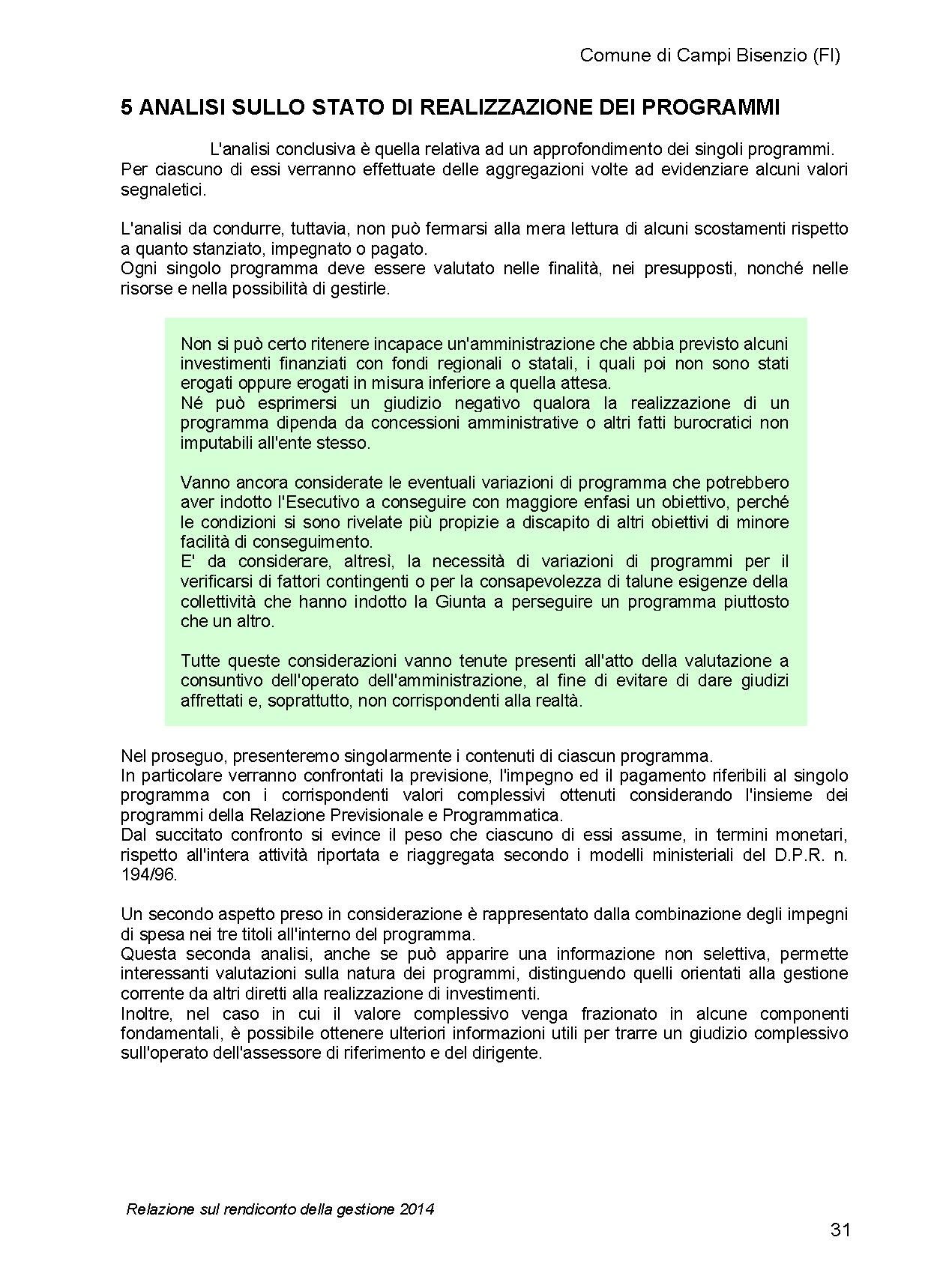 Comune di Campi Bisenzio (FI)

5 ANALISI SULLO STATO DI REALIZZAZIONE DEI PROGRAMMI

L'analisi conclusiva è quella relativa ad un approfondimento dei singoli programmi. Per ciascuno di essi verranno effettuate delle aggregazioni volte ad evidenziare alcuni valori segnaletici.

L'analisi da condurre, tuttavia, non può fermarsi alla mera lettura di alcuni scostamenti rispetto a quanto stanziato, impegnato o pagato.
Ogni singolo programma deve essere valutato nelle finalità, nei presupposti, nonché nelle risorse e nella possibilità di gestirle.

Non si può certo ritenere incapace un'amministrazione che abbia previsto alcuni investimenti finanziati con fondi regionali o statali, i quali poi non sono stati erogati oppure erogati in misura inferiore a quella attesa.
Né può esprimersi un giudizio negativo qualora la realizzazione di un programma dipenda da concessioni amministrative o altri fatti burocratici non imputabili all'ente stesso.

Vanno ancora considerate le eventuali variazioni di programma che potrebbero aver indotto l'Esecutivo a conseguire con maggiore enfasi un obiettivo, perché le condizioni si sono rivelate più propizie a discapito di altri obiettivi di minore facilità di conseguimento.
E' da considerare, altresì, la necessità di variazioni di programmi per il verificarsi di fattori contingenti o per la consapevolezza di talune esigenze della collettività che hanno indotto la Giunta a perseguire un programma piuttosto che un altro.

Tutte queste considerazioni vanno tenute presenti all'atto della valutazione a consuntivo dell'operato dell'amministrazione, al fine di evitare di dare giudizi affrettati e, soprattutto, non corrispondenti alla realtà.

Nel proseguo, presenteremo singolarmente i contenuti di ciascun programma.
In particolare verranno confrontati la previsione, l'impegno ed il pagamento riferibili al singolo programma con i corrispondenti valori complessivi ottenuti considerando l'insieme dei programmi della Relazione Previsionale e Programmatica.
Dal succitato confronto si evince il peso che ciascuno di essi assume, in termini monetari, rispetto all'intera attività riportata e riaggregata secondo i modelli ministeriali del D.P.R. n. 194/96.

Un secondo aspetto preso in considerazione è rappresentato dalla combinazione degli impegni di spesa nei tre titoli all'interno del programma.
Questa seconda analisi, anche se può apparire una informazione non selettiva, permette interessanti valutazioni sulla natura dei programmi, distinguendo quelli orientati alla gestione corrente da altri diretti alla realizzazione di investimenti.
Inoltre, nel caso in cui il valore complessivo venga frazionato in alcune componenti fondamentali, è possibile ottenere ulteriori informazioni utili per trarre un giudizio complessivo sull'operato dell'assessore di riferimento e del dirigente.

Relazione sul rendiconto della gestione 2014

31